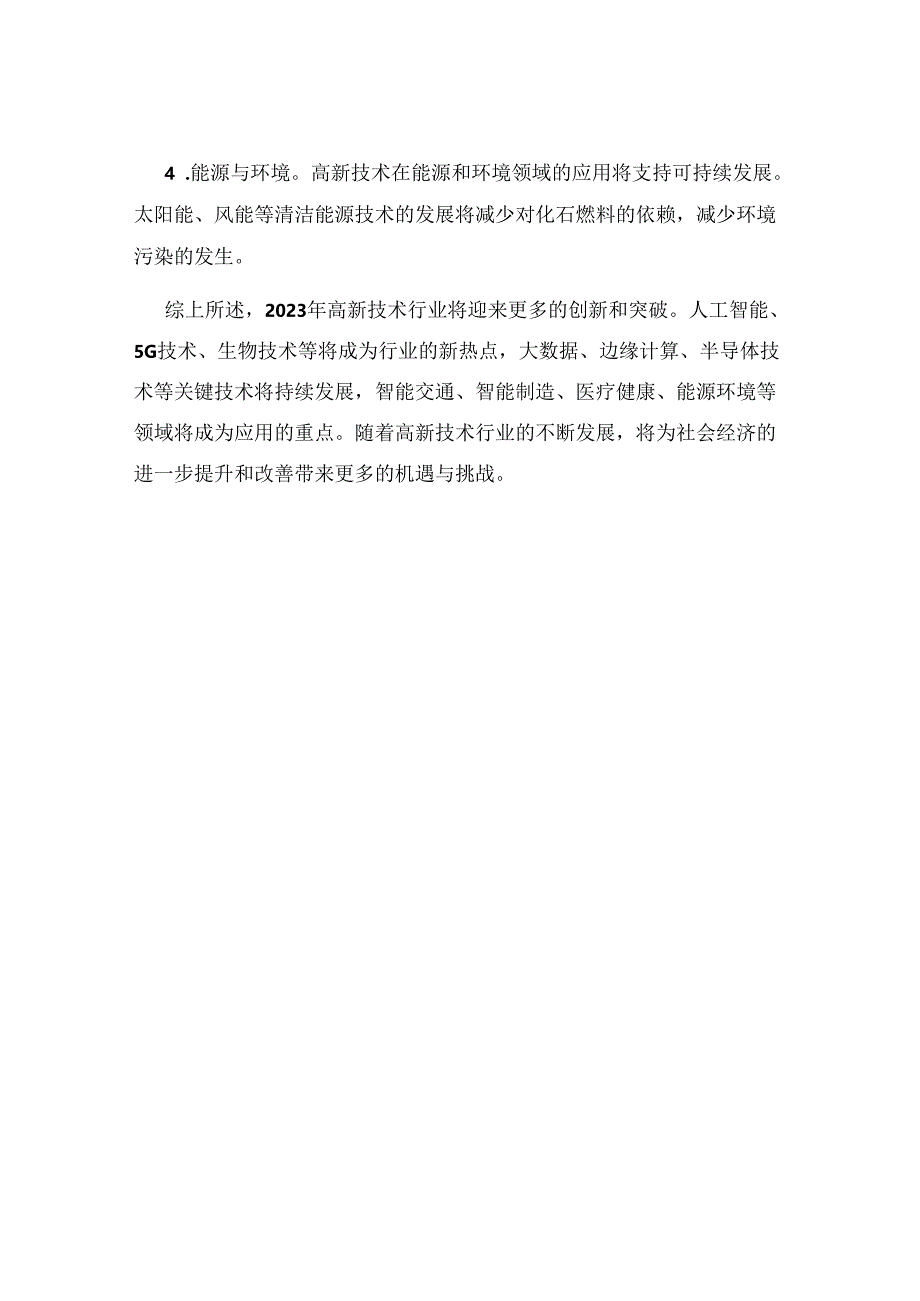 4 .能源与环境。高新技术在能源和环境领域的应用将支持可持续发展。太阳能、风能等清洁能源技术的发展将减少对化石燃料的依赖，减少环境污染的发生。

综上所述，2023年高新技术行业将迎来更多的创新和突破。人工智能、5G技术、生物技术等将成为行业的新热点，大数据、边缘计算、半导体技术等关键技术将持续发展，智能交通、智能制造、医疗健康、能源环境等领域将成为应用的重点。随着高新技术行业的不断发展，将为社会经济的进一步提升和改善带来更多的机遇与挑战。